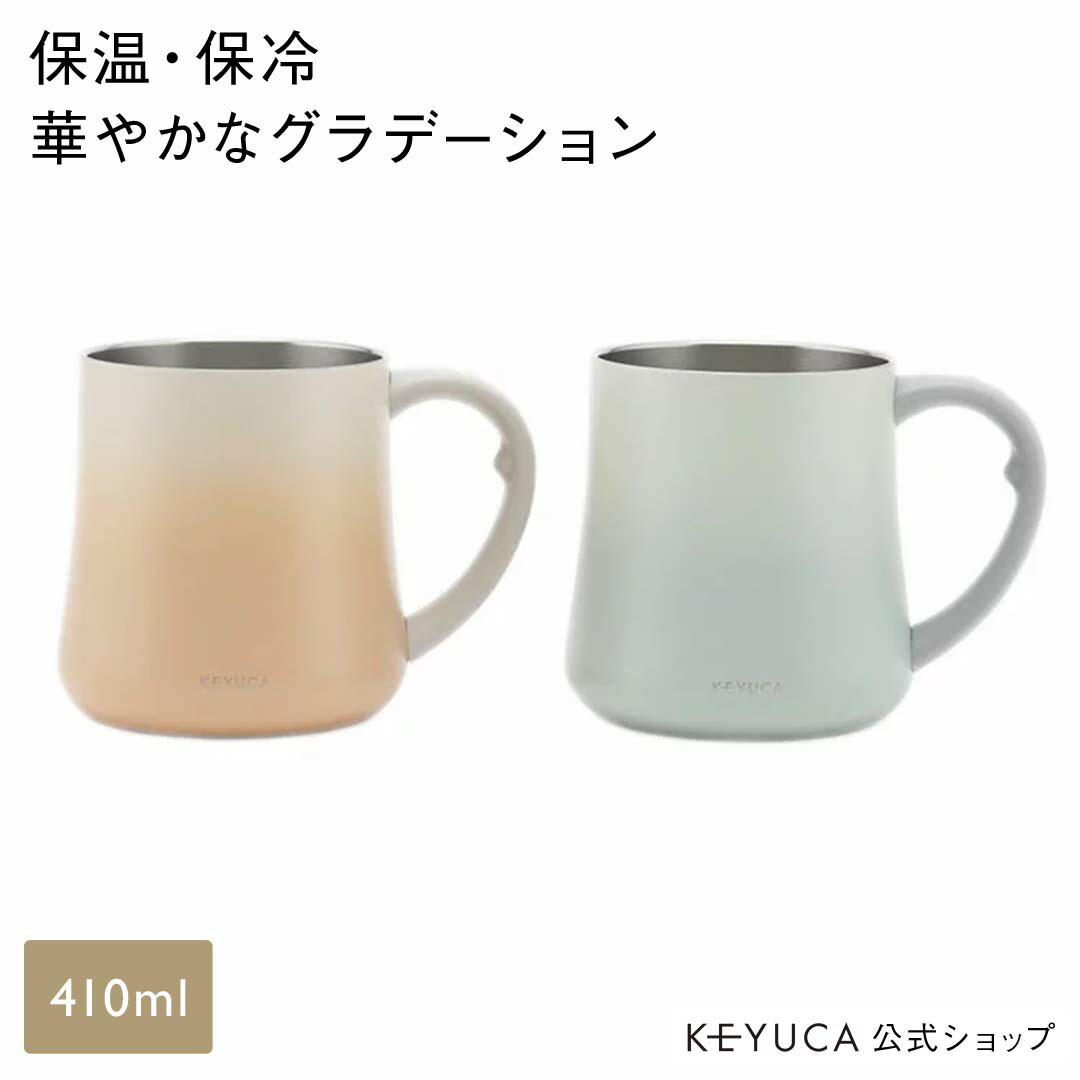 保温・保冷
華やかなグラデーション

KEYUCA

KEYUCA

410ml

KEYUCA 公式ショップ